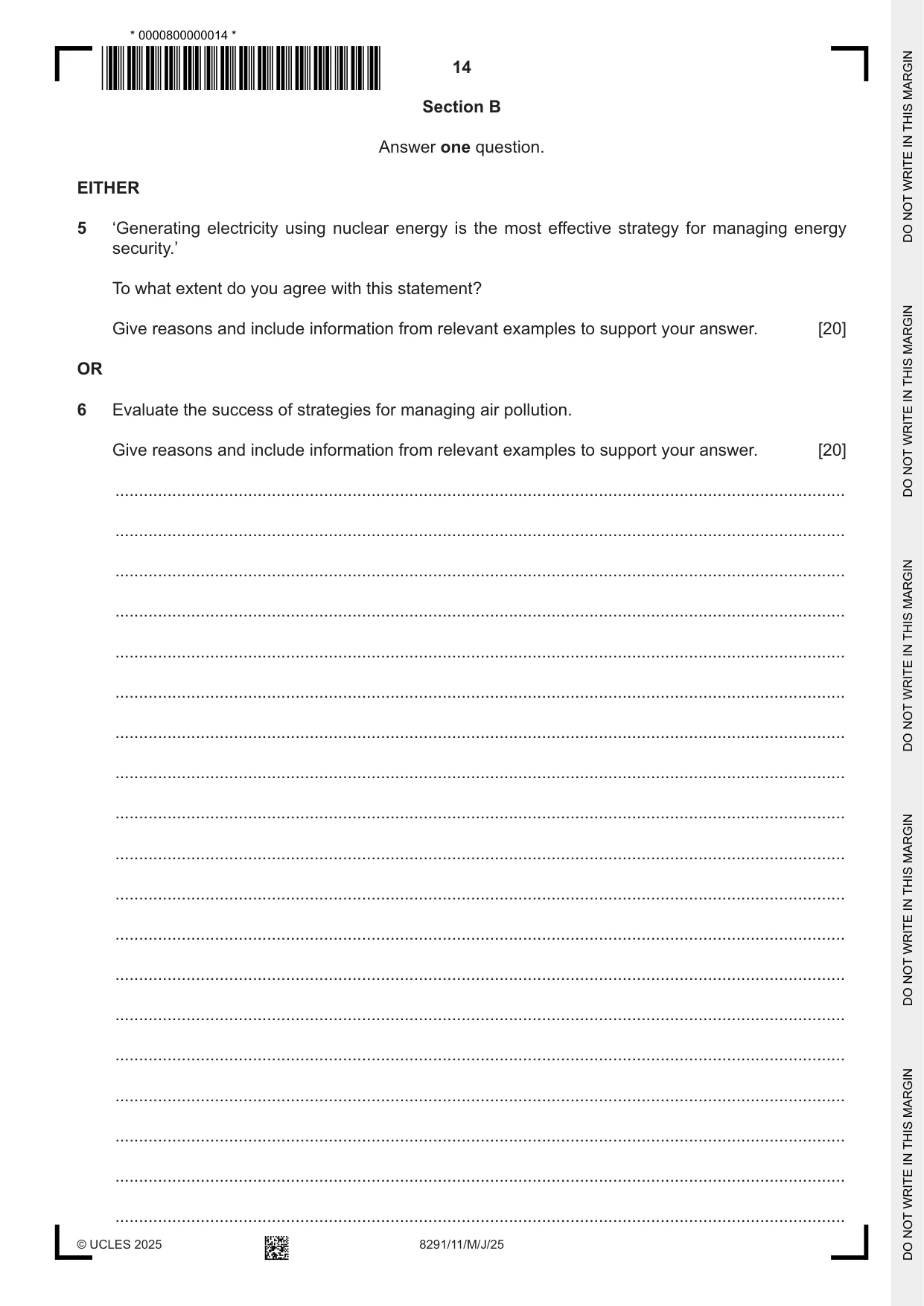 * 0000800000014 *

14

Section B

Answer one question.

EITHER

5 'Generating electricity using nuclear energy is the most effective strategy for managing energy security.'

To what extent do you agree with this statement?

Give reasons and include information from relevant examples to support your answer. [20]

OR

6 Evaluate the success of strategies for managing air pollution.

Give reasons and include information from relevant examples to support your answer. [20]

____
____
____
____
____
____
____
____
____
____
____
____
____
____
____
____
____
____
____

© UCLES 2025 8291/11/M/J/25

DO NOT WRITE IN THIS MARGIN